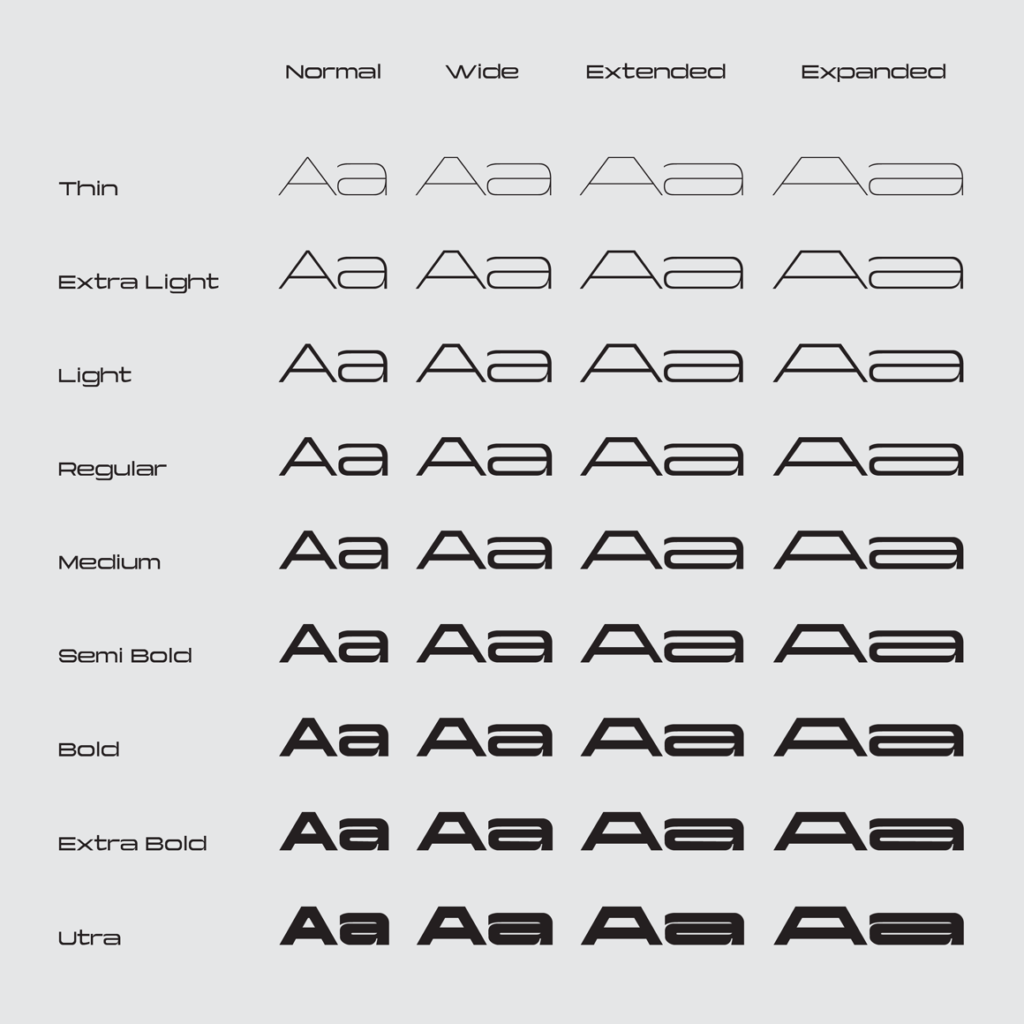 |  | Normal | Wide | Extended | Expanded |
|---|---|---|---|---|
| Thin | Aa | Aa | Aa | Aa |
| Extra Light | Aa | Aa | Aa | Aa |
| Light | Aa | Aa | Aa | Aa |
| Regular | Aa | Aa | Aa | Aa |
| Medium | Aa | Aa | Aa | Aa |
| Semi Bold | Aa | Aa | Aa | Aa |
| Bold | Aa | Aa | Aa | Aa |
| Extra Bold | Aa | Aa | Aa | Aa |
| Utra | Aa | Aa | Aa | Aa |